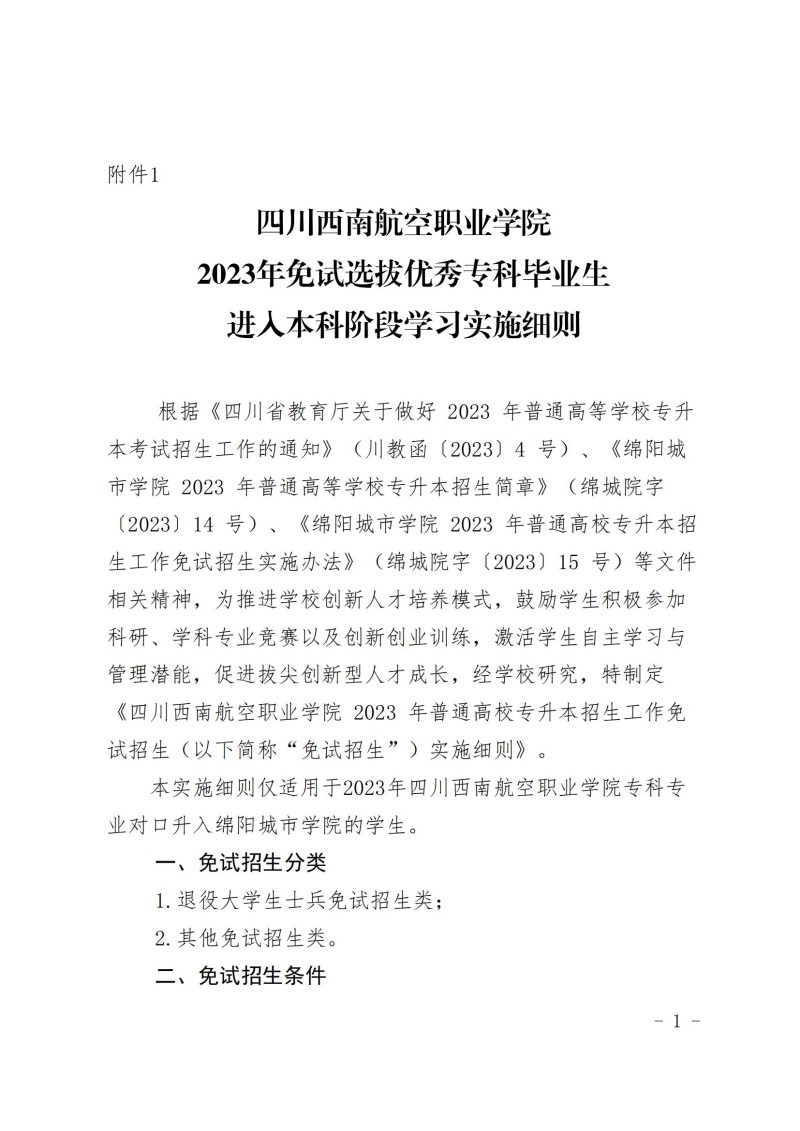 附件1

四川西南航空职业学院
2023年免试选拔优秀专科毕业生
进入本科阶段学习实施细则

根据《四川省教育厅关于做好 2023 年普通高等学校专升本考试招生工作的通知》（川教函〔2023〕4 号）、《绵阳城市学院 2023 年普通高等学校专升本招生简章》（绵城院字〔2023〕14 号）、《绵阳城市学院 2023 年普通高校专升本招生工作免试招生实施办法》（绵城院字〔2023〕15 号）等文件相关精神，为推进学校创新人才培养模式，鼓励学生积极参加科研、学科专业竞赛以及创新创业训练，激活学生自主学习与管理潜能，促进拔尖创新型人才成长，经学校研究，特制定《四川西南航空职业学院 2023 年普通高校专升本招生工作免试招生（以下简称“免试招生”）实施细则》。

本实施细则仅适用于2023年四川西南航空职业学院专科专业对口升入绵阳城市学院的学生。

一、免试招生分类

1.退役大学生士兵免试招生类；

2.其他免试招生类。

二、免试招生条件

－ 1 －